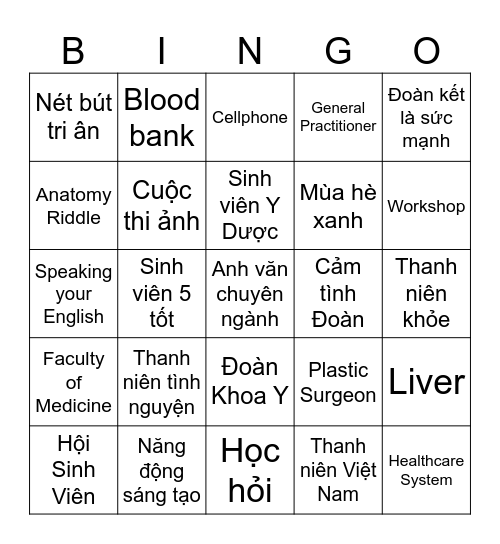 | B | I | N | G | O |
|---|---|---|---|---|
| Nét bút tri ân | Blood bank | Cellphone | General Practitioner | Đoàn kết là sức mạnh |
| Anatomy Riddle | Cuộc thi ảnh | Sinh viên Y Dược | Mùa hè xanh | Workshop |
| Speaking your English | Sinh viên 5 tốt | Anh văn chuyên ngành | Cảm tình Đoàn | Thanh niên khỏe |
| Faculty of Medicine | Thanh niên tình nguyện | Đoàn Khoa Y | Plastic Surgeon | Liver |
| Hội Sinh Viên | Năng động sáng tạo | Học hỏi | Thanh niên Việt Nam | Healthcare System |